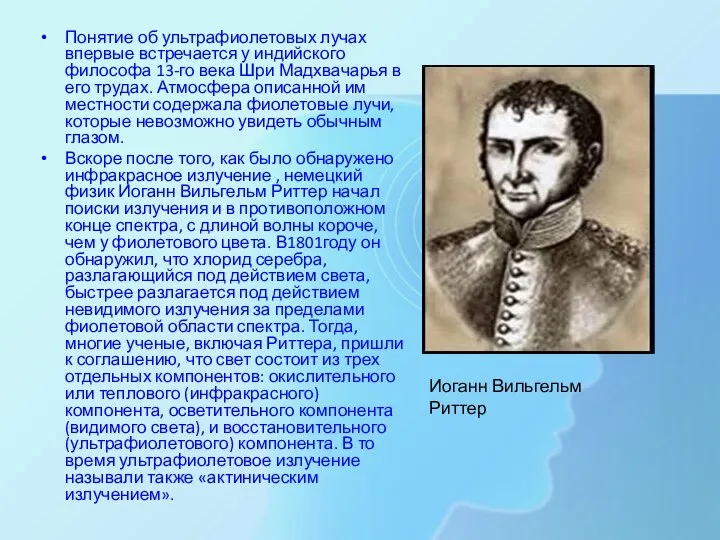 • Понятие об ультрафиолетовых лучах впервые встречается у индийского философа 13-го века Шри Мадхвачарья в его трудах. Атмосфера описанной им местности содержала фиолетовые лучи, которые невозможно увидеть обычным глазом.

• Вскоре после того, как было обнаружено инфракрасное излучение , немецкий физик Иоганн Вильгельм Риттер начал поиски излучения и в противоположном конце спектра, с длиной волны короче, чем у фиолетового цвета. В1801году он обнаружил, что хлорид серебра, разлагающийся под действием света, быстрее разлагается под действием невидимого излучения за пределами фиолетовой области спектра. Тогда, многие ученые, включая Риттера, пришли к соглашению, что свет состоит из трех отдельных компонентов: окислительного или теплового (инфракрасного) компонента, осветительного компонента (видимого света), и восстановительного (ультрафиолетового) компонента. В то время ультрафиолетовое излучение называли также «актиническим излучением».

Иоганн Вильгельм Риттер